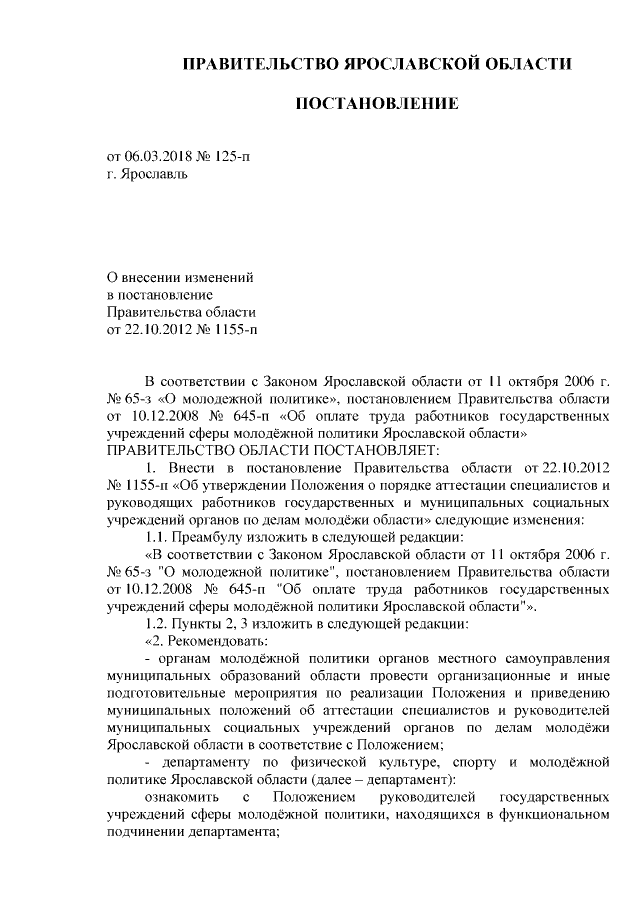 ПРАВИТЕЛЬСТВО ЯРОСЛАВСКОЙ ОБЛАСТИ

ПОСТАНОВЛЕНИЕ

от 06.03.2018 № 125-п
г. Ярославль

О внесении изменений
в постановление
Правительства области
от 22.10.2012 № 1155-п

В соответствии с Законом Ярославской области от 11 октября 2006 г. № 65-з «О молодежной политике», постановлением Правительства области от 10.12.2008 № 645-п «Об оплате труда работников государственных учреждений сферы молодёжной политики Ярославской области»
ПРАВИТЕЛЬСТВО ОБЛАСТИ ПОСТАНОВЛЯЕТ:

1. Внести в постановление Правительства области от 22.10.2012 № 1155-п «Об утверждении Положения о порядке аттестации специалистов и руководящих работников государственных и муниципальных социальных учреждений органов по делам молодёжи области» следующие изменения:

1.1. Преамбулу изложить в следующей редакции:

«В соответствии с Законом Ярославской области от 11 октября 2006 г. № 65-з "О молодежной политике", постановлением Правительства области от 10.12.2008 № 645-п "Об оплате труда работников государственных учреждений сферы молодёжной политики Ярославской области"».

1.2. Пункты 2, 3 изложить в следующей редакции:

«2. Рекомендовать:

- органам молодёжной политики органов местного самоуправления муниципальных образований области провести организационные и иные подготовительные мероприятия по реализации Положения и приведению муниципальных положений об аттестации специалистов и руководителей муниципальных социальных учреждений органов по делам молодёжи Ярославской области в соответствие с Положением;

- департаменту по физической культуре, спорту и молодёжной политике Ярославской области (далее – департамент):

ознакомить с Положением руководителей государственных учреждений сферы молодёжной политики, находящихся в функциональном подчинении департамента;